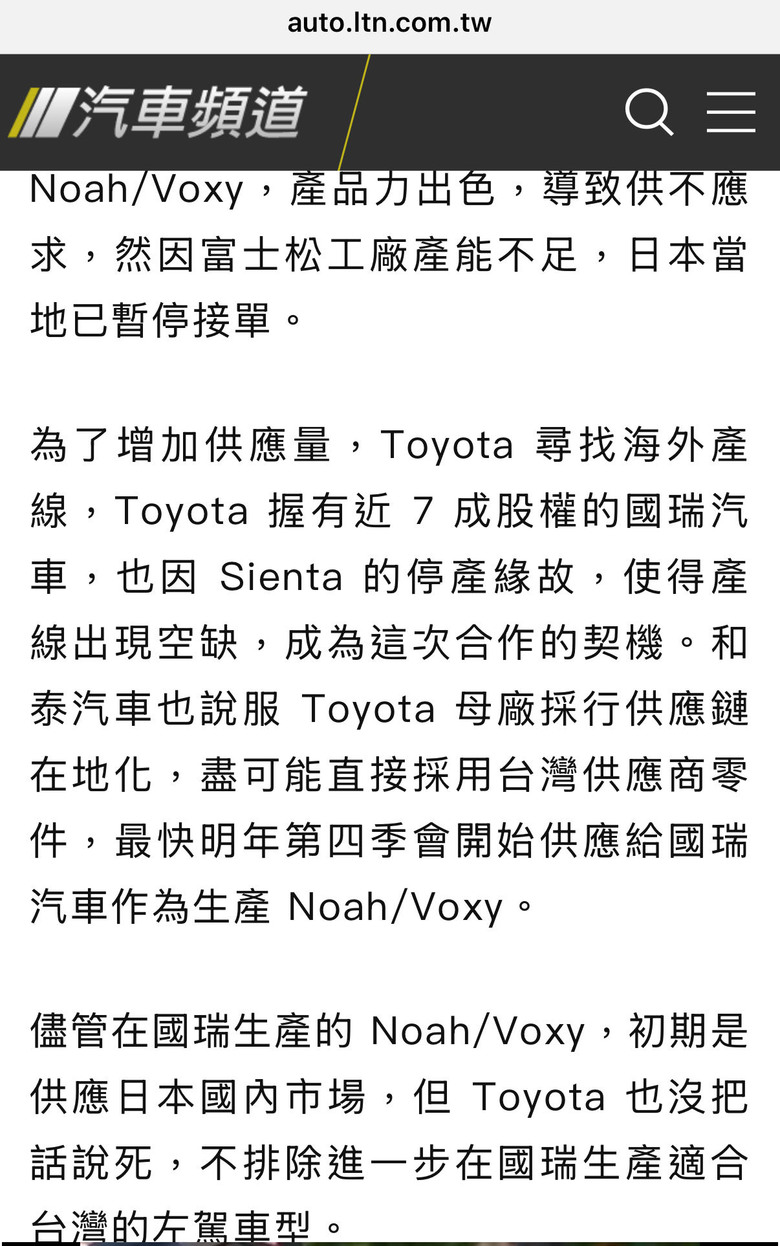 auto.ltn.com.tw

汽車頻道

Noah/Voxy，產品力出色，導致供不應求，然因富士松工廠產能不足，日本當地已暫停接單。

為了增加供應量，Toyota 尋找海外產線，Toyota 握有近 7 成股權的國瑞汽車，也因 Sienta 的停產緣故，使得產線出現空缺，成為這次合作的契機。和泰汽車也說服 Toyota 母廠採行供應鏈在地化，盡可能直接採用台灣供應商零件，最快明年第四季會開始供應給國瑞汽車作為生產 Noah/Voxy。

儘管在國瑞生產的 Noah/Voxy，初期是供應日本國內市場，但 Toyota 也沒把話說死，不排除進一步在國瑞生產適合台灣的左駕車型。